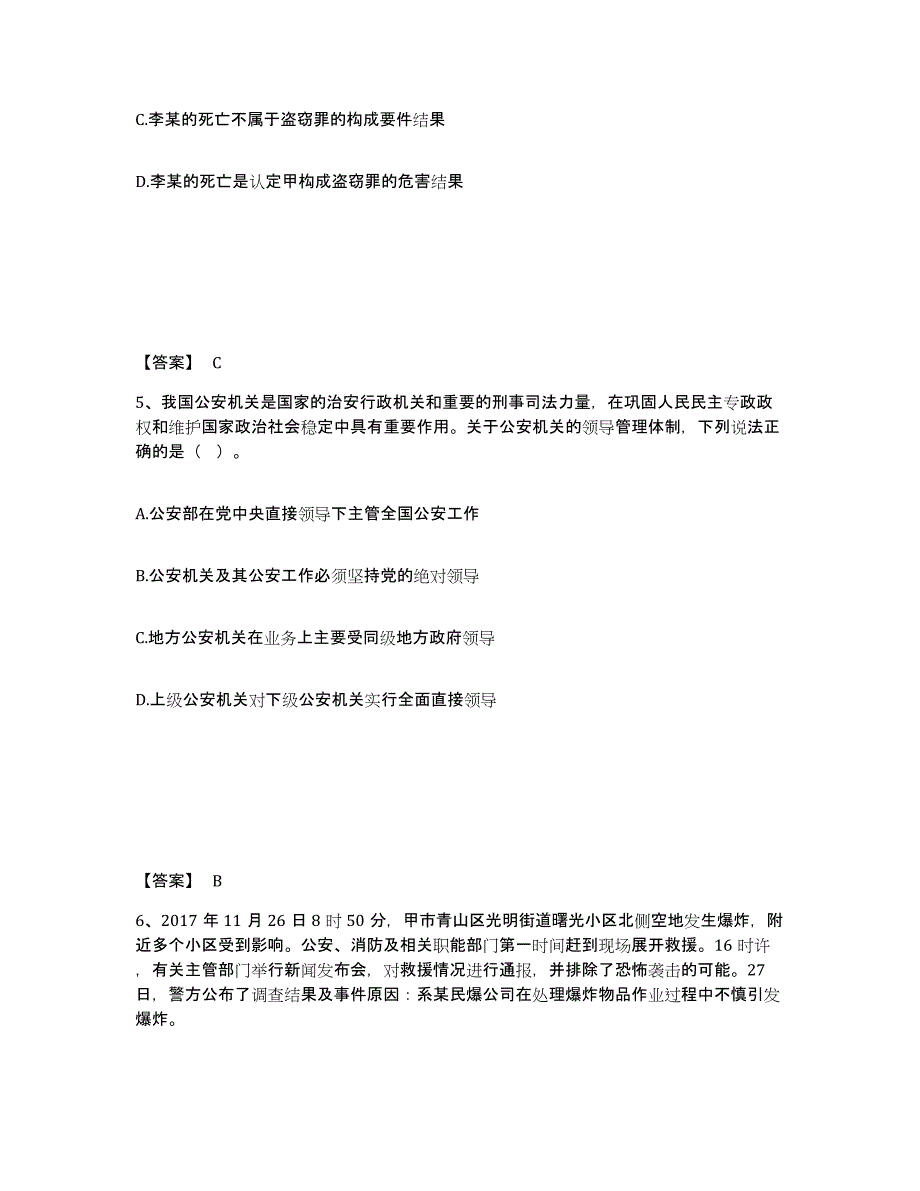 C.李某的死亡不属于盗窃罪的构成要件结果

D.李某的死亡是认定甲构成盗窃罪的危害结果

【答案】 C

5、我国公安机关是国家的治安行政机关和重要的刑事司法力量，在巩固人民民主专政政权和维护国家政治社会稳定中具有重要作用。关于公安机关的领导管理体制，下列说法正确的是（ ）。

A.公安部在党中央直接领导下主管全国公安工作

B.公安机关及其公安工作必须坚持党的绝对领导

C.地方公安机关在业务上主要受同级地方政府领导

D.上级公安机关对下级公安机关实行全面直接领导

【答案】 B

6、2017 年 11 月 26 日 8 时 50 分，甲市青山区光明街道曙光小区北侧空地发生爆炸，附近多个小区受到影响。公安、消防及相关职能部门第一时间赶到现场展开救援。16 时许，有关主管部门举行新闻发布会，对救援情况进行通报，并排除了恐怖袭击的可能。27 日，警方公布了调查结果及事件原因：系某民爆公司在处理爆炸物品作业过程中不慎引发爆炸。